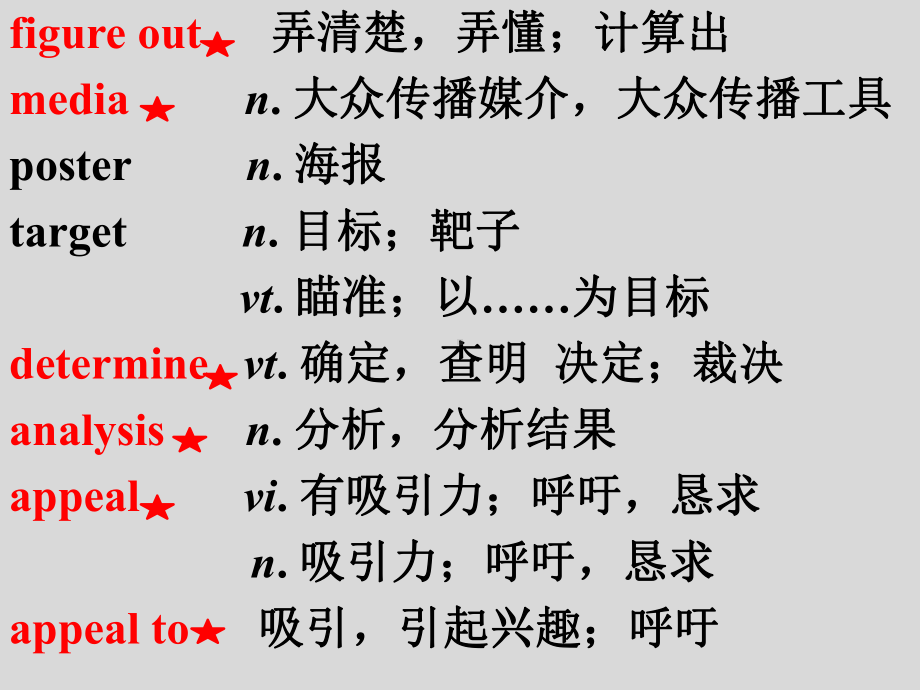 figure out★ 弄清楚，弄懂；计算出
media ★ n. 大众传播媒介，大众传播工具
poster n. 海报
target n. 目标；靶子
vt. 瞄准；以……为目标
determine★ vt. 确定，查明 决定；裁决
analysis ★ n. 分析，分析结果
appeal★ vi. 有吸引力；呼吁，恳求
n. 吸引力；呼吁，恳求
appeal to★ 吸引，引起兴趣；呼吁